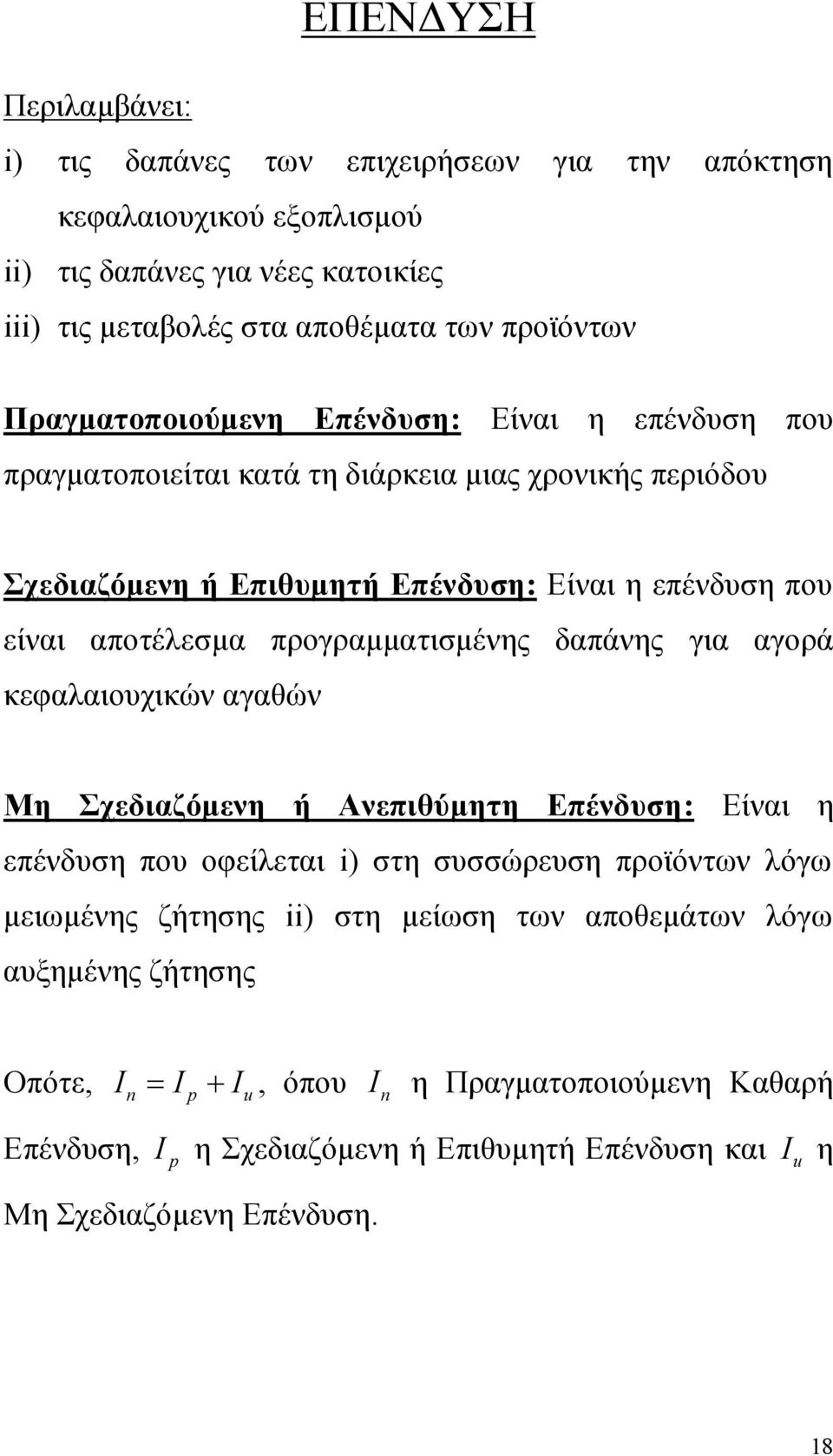 ΕΠΕΝΔΥΣΗ

Περιλαμβάνει:

i) τις δαπάνες των επιχειρήσεων για την απόκτηση κεφαλαιουχικού εξοπλισμού

ii) τις δαπάνες για νέες κατοικίες

iii) τις μεταβολές στα αποθέματα των προϊόντων

Πραγματοποιούμενη Επένδυση: Είναι η επένδυση που πραγματοποιείται κατά τη διάρκεια μιας χρονικής περιόδου

Σχεδιαζόμενη ή Επιθυμητή Επένδυση: Είναι η επένδυση που είναι αποτέλεσμα προγραμματισμένης δαπάνης για αγορά κεφαλαιουχικών αγαθών

Μη Σχεδιαζόμενη ή Ανεπιθύμητη Επένδυση: Είναι η επένδυση που οφείλεται i) στη συσσώρευση προϊόντων λόγω μειωμένης ζήτησης ii) στη μείωση των αποθεμάτων λόγω αυξημένης ζήτησης

Οπότε, $I_n = I_p + I_u$, όπου $I_n$ η Πραγματοποιούμενη Καθαρή Επένδυση, $I_p$ η Σχεδιαζόμενη ή Επιθυμητή Επένδυση και $I_u$ η Μη Σχεδιαζόμενη Επένδυση.

18